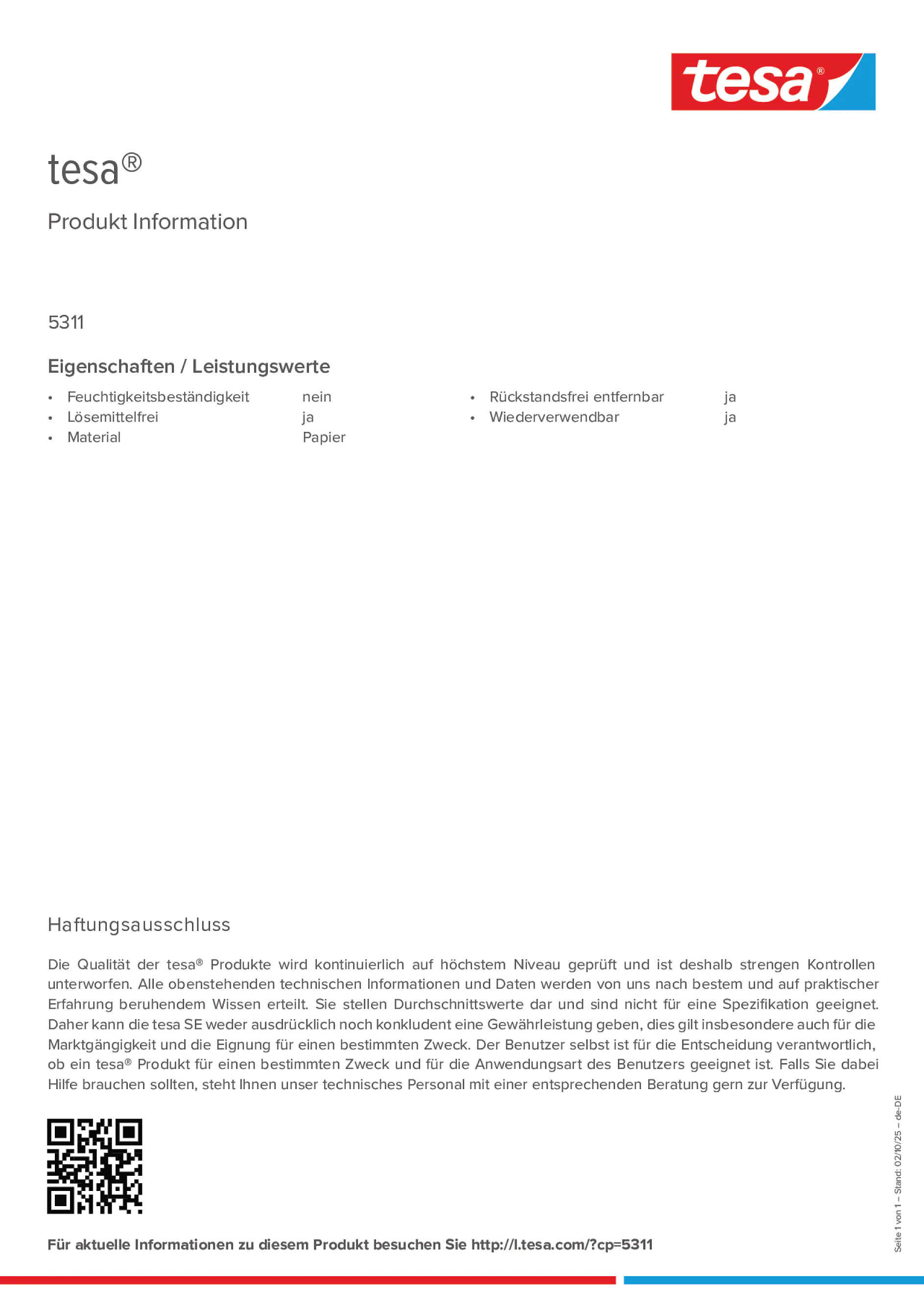 tesa®

tesa®

Produkt Information

5311

Eigenschaften / Leistungswerte

- Feuchtigkeitsbeständigkeit nein
- Lösemittelfrei ja
- Material Papier

- Rückstandsfrei entfernbar ja
- Wiederverwendbar ja

Haftungsausschluss

Die Qualität der tesa® Produkte wird kontinuierlich auf höchstem Niveau geprüft und ist deshalb strengen Kontrollen unterworfen. Alle obenstehenden technischen Informationen und Daten werden von uns nach bestem und auf praktischer Erfahrung beruhendem Wissen erteilt. Sie stellen Durchschnittswerte dar und sind nicht für eine Spezifikation geeignet. Daher kann die tesa SE weder ausdrücklich noch konkludent eine Gewährleistung geben, dies gilt insbesondere auch für die Marktgängigkeit und die Eignung für einen bestimmten Zweck. Der Benutzer selbst ist für die Entscheidung verantwortlich, ob ein tesa® Produkt für einen bestimmten Zweck und für die Anwendungsart des Benutzers geeignet ist. Falls Sie dabei Hilfe brauchen sollten, steht Ihnen unser technisches Personal mit einer entsprechenden Beratung gern zur Verfügung.

Für aktuelle Informationen zu diesem Produkt besuchen Sie http://l.tesa.com/?cp=5311

Seite 1 von 1 – Stand: 02/10/25 – de-DE